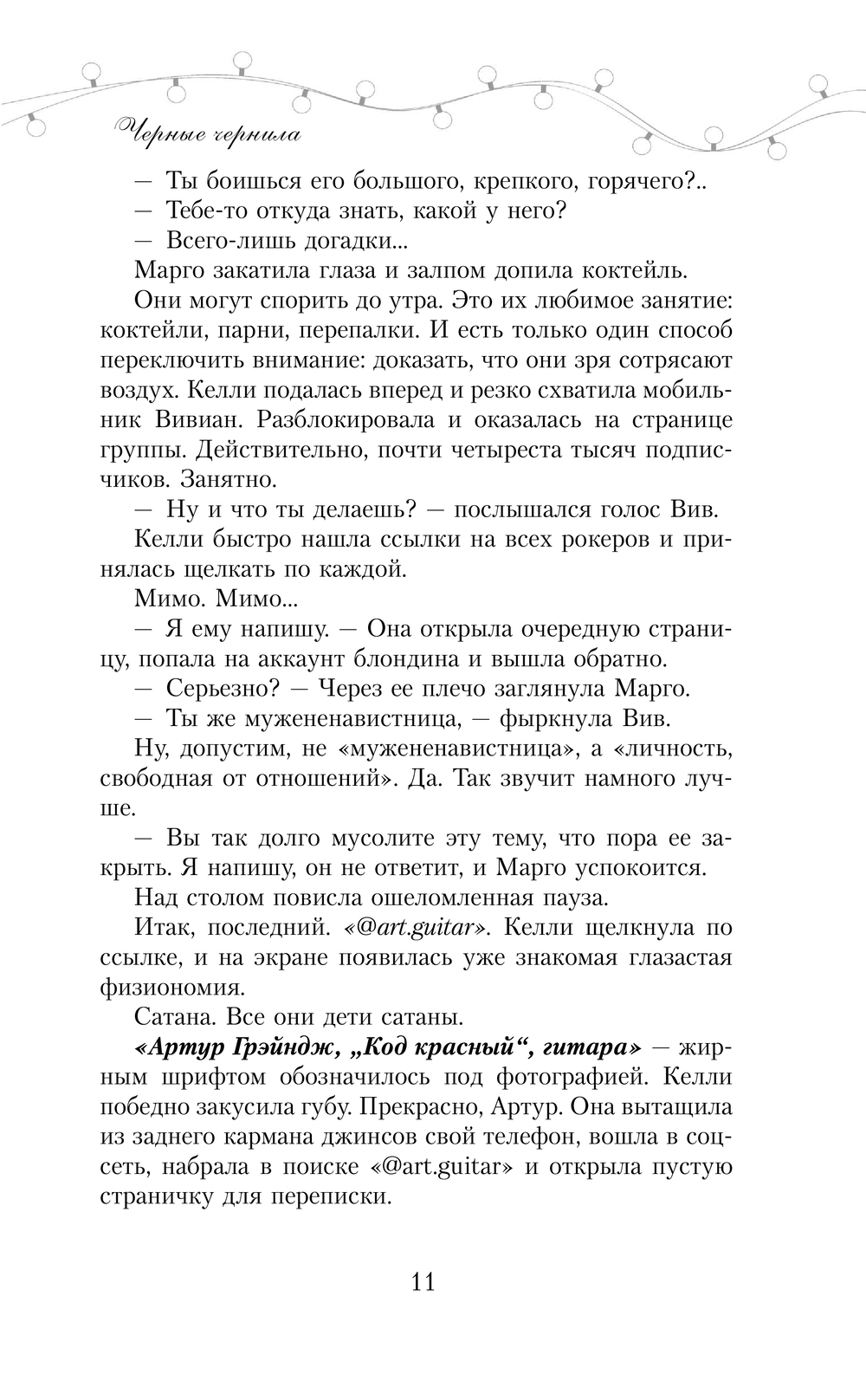 Черные чернила

— Ты боишься его большого, крепкого, горячего?..
— Тебе-то откуда знать, какой у него?
— Всего-лишь догадки...
Марго закатила глаза и залпом допила коктейль.
Они могут спорить до утра. Это их любимое занятие: коктейли, парни, перепалки. И есть только один способ переключить внимание: доказать, что они зря сотрясают воздух. Келли подалась вперед и резко схватила мобильник Вивиан. Разблокировала и оказалась на странице группы. Действительно, почти четыреста тысяч подписчиков. Занятно.
— Ну и что ты делаешь? — послышался голос Вив.
Келли быстро нашла ссылки на всех рокеров и принялась щелкать по каждой.
Мимо. Мимо...
— Я ему напишу. — Она открыла очередную страницу, попала на аккаунт блондина и вышла обратно.
— Серьезно? — Через ее плечо заглянула Марго.
— Ты же мужененавистница, — фыркнула Вив.
Ну, допустим, не «мужененавистница», а «личность, свободная от отношений». Да. Так звучит намного лучше.
— Вы так долго мусолите эту тему, что пора ее закрыть. Я напишу, он не ответит, и Марго успокоится.
Над столом повисла ошеломленная пауза.
Итак, последний. «@art.guitar». Келли щелкнула по ссылке, и на экране появилась уже знакомая глазастая физиономия.
Сатана. Все они дети сатаны.
«Артур Грэйндж, „Код красный“, гитара» — жирным шрифтом обозначилось под фотографией. Келли победно закусила губу. Прекрасно, Артур. Она вытащила из заднего кармана джинсов свой телефон, вошла в соцсеть, набрала в поиске «@art.guitar» и открыла пустую страничку для переписки.

11